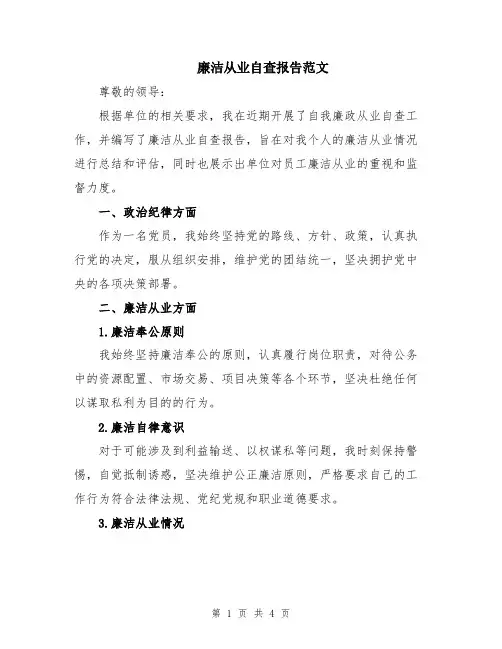 廉洁从业自查报告范文

尊敬的领导：

根据单位的相关要求，我在近期开展了自我廉政从业自查工作，并编写了廉洁从业自查报告，旨在对我个人的廉洁从业情况进行总结和评估，同时也展示出单位对员工廉洁从业的重视和监督力度。

一、政治纪律方面

作为一名党员，我始终坚持党的路线、方针、政策，认真执行党的决定，服从组织安排，维护党的团结统一，坚决拥护党中央的各项决策部署。

二、廉洁从业方面

1.廉洁奉公原则

我始终坚持廉洁奉公的原则，认真履行岗位职责，对待公务中的资源配置、市场交易、项目决策等各个环节，坚决杜绝任何以谋取私利为目的的行为。

2.廉洁自律意识

对于可能涉及到利益输送、以权谋私等问题，我时刻保持警惕，自觉抵制诱惑，坚决维护公正廉洁原则，严格要求自己的工作行为符合法律法规、党纪党规和职业道德要求。

3.廉洁从业情况

第 1 页 共 4 页